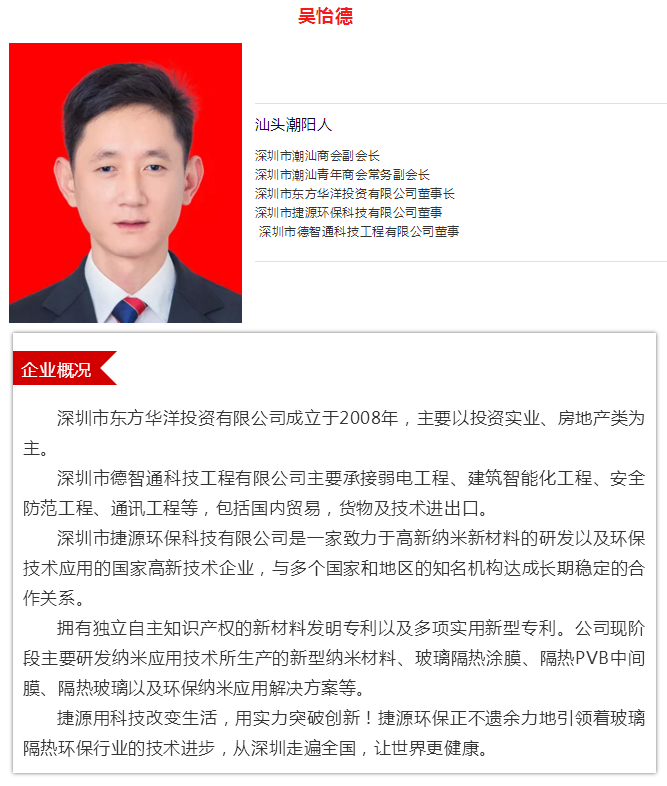 吴怡德

汕头潮阳人

深圳市潮汕商会副会长
深圳市潮汕青年商会常务副会长
深圳市东方华洋投资有限公司董事长
深圳市捷源环保科技有限公司董事
深圳市德智通科技工程有限公司董事

企业概况

深圳市东方华洋投资有限公司成立于2008年，主要以投资实业、房地产类为主。

深圳市德智通科技工程有限公司主要承接弱电工程、建筑智能化工程、安全防范工程、通讯工程等，包括国内贸易，货物及技术进出口。

深圳市捷源环保科技有限公司是一家致力于高新纳米新材料的研发以及环保技术应用的国家高新技术企业，与多个国家和地区的知名机构达成长期稳定的合作关系。

拥有独立自主知识产权的新材料发明专利以及多项实用新型专利。公司现阶段主要研发纳米应用技术所生产的新型纳米材料、玻璃隔热涂膜、隔热PVB中间膜、隔热玻璃以及环保纳米应用解决方案等。

捷源用科技改变生活，用实力突破创新！捷源环保正不遗余力地引领着玻璃隔热环保行业的技术进步，从深圳走遍全国，让世界更健康。